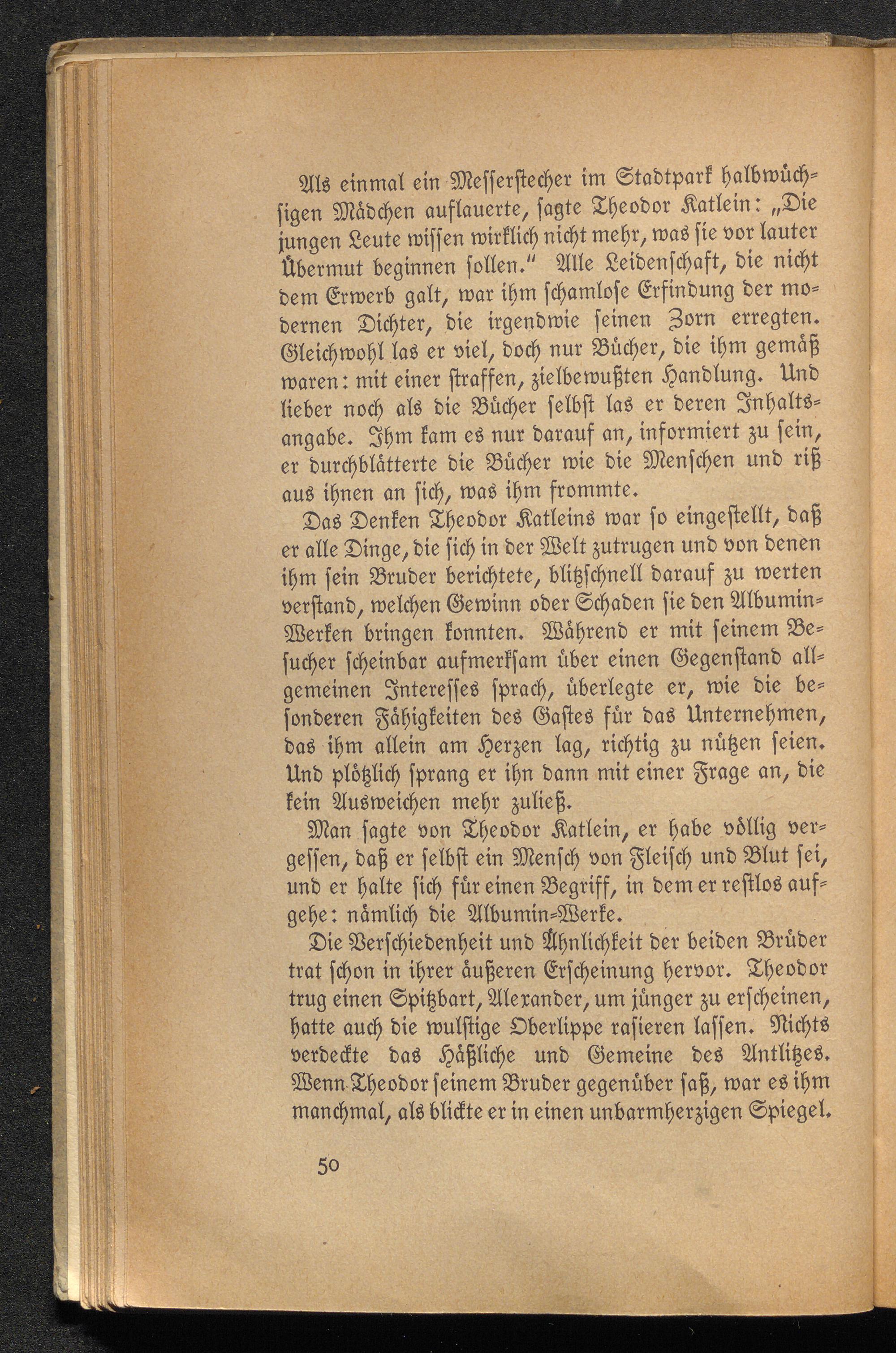 Als einmal ein Messerstecher im Stadtpark halbwüchsigen Mädchen auflauerte, sagte Theodor Katlein: „Die jungen Leute wissen wirklich nicht mehr, was sie vor lauter Übermut beginnen sollen." Alle Leidenschaft, die nicht dem Erwerb galt, war ihm schamlose Erfindung der modernen Dichter, die irgendwie seinen Zorn erregten. Gleichwohl las er viel, doch nur Bücher, die ihm gemäß waren: mit einer straffen, zielbewußten Handlung. Und lieber noch als die Bücher selbst las er deren Inhaltsangabe. Ihm kam es nur darauf an, informiert zu sein, er durchblätterte die Bücher wie die Menschen und riß aus ihnen an sich, was ihm frommte.

Das Denken Theodor Katleins war so eingestellt, daß er alle Dinge, die sich in der Welt zutrugen und von denen ihm sein Bruder berichtete, blitzschnell darauf zu werten verstand, welchen Gewinn oder Schaden sie den Albumin-Werken bringen konnten. Während er mit seinem Besucher scheinbar aufmerksam über einen Gegenstand allgemeinen Interesses sprach, überlegte er, wie die besonderen Fähigkeiten des Gastes für das Unternehmen, das ihm allein am Herzen lag, richtig zu nützen seien. Und plötzlich sprang er ihn dann mit einer Frage an, die kein Ausweichen mehr zuließ.

Man sagte von Theodor Katlein, er habe völlig vergessen, daß er selbst ein Mensch von Fleisch und Blut sei, und er halte sich für einen Begriff, in dem er restlos aufgehe: nämlich die Albumin-Werke.

Die Verschiedenheit und Ähnlichkeit der beiden Brüder trat schon in ihrer äußeren Erscheinung hervor. Theodor trug einen Spitzbart, Alexander, um jünger zu erscheinen, hatte auch die wulstige Oberlippe rasieren lassen. Nichts verdeckte das Häßliche und Gemeine des Antlitzes. Wenn Theodor seinem Bruder gegenüber saß, war es ihm manchmal, als blickte er in einen unbarmherzigen Spiegel.

50